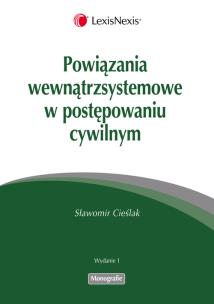 LexisNexis®

Powiązania wewnątrzsystemowe w postępowaniu cywilnym

Sławomir Cieślak

Wydanie 1

Monografie